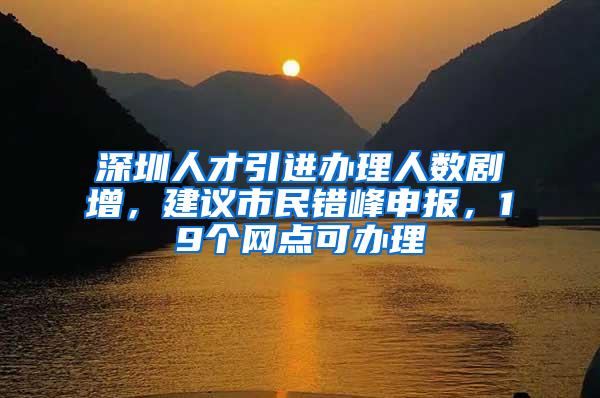 深圳人才引进办理人数剧增，建议市民错峰申报，19个网点可办理